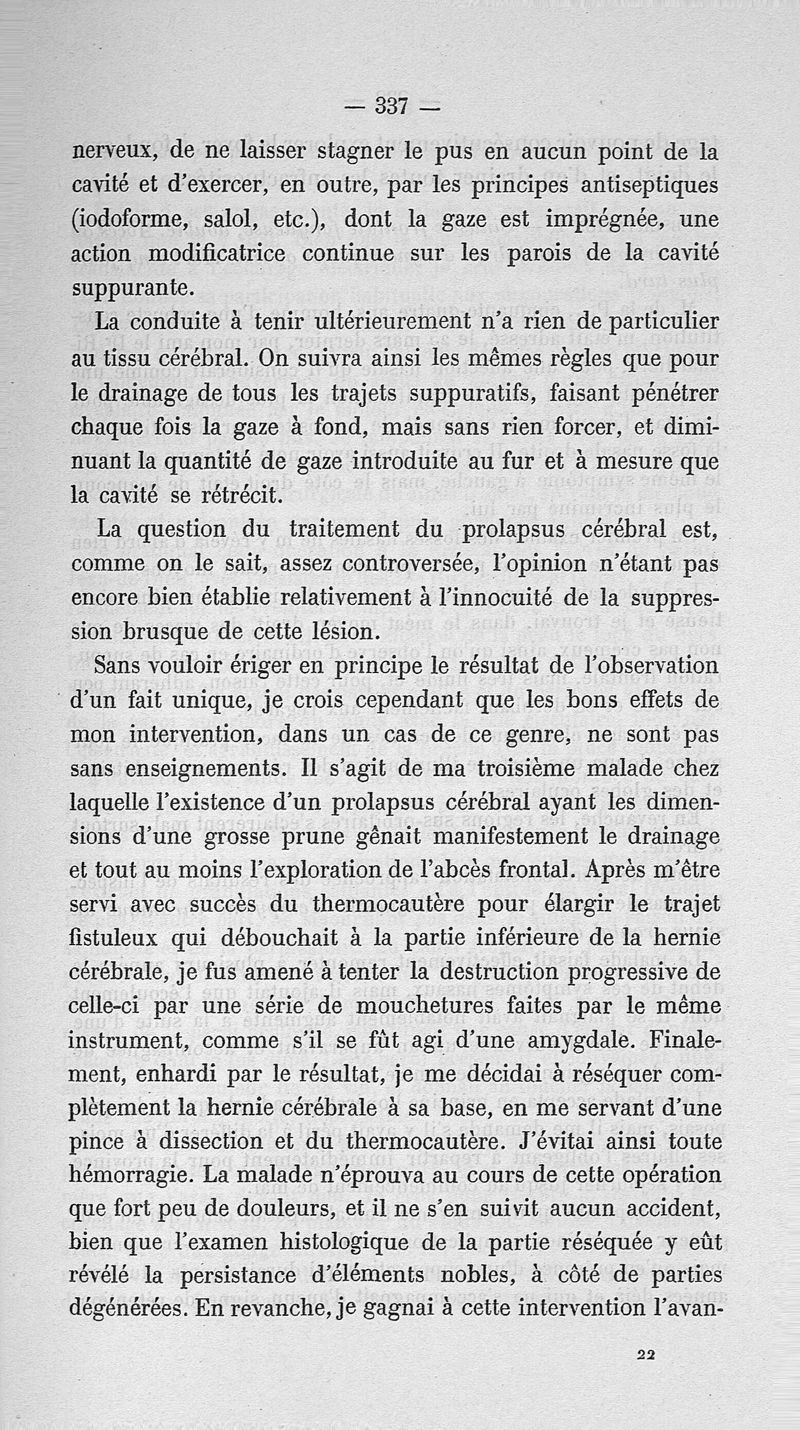 — 337 —

nerveux, de ne laisser stagner le pus en aucun point de la cavité et d'exercer, en outre, par les principes antiseptiques (iodoforme, salol, etc.), dont la gaze est imprégnée, une action modificatrice continue sur les parois de la cavité suppurante.

La conduite à tenir ultérieurement n'a rien de particulier au tissu cérébral. On suivra ainsi les mêmes règles que pour le drainage de tous les trajets suppuratifs, faisant pénétrer chaque fois la gaze à fond, mais sans rien forcer, et diminuant la quantité de gaze introduite au fur et à mesure que la cavité se rétrécit.

La question du traitement du prolapsus cérébral est, comme on le sait, assez controversée, l'opinion n'étant pas encore bien établie relativement à l'innocuité de la suppression brusque de cette lésion.

Sans vouloir ériger en principe le résultat de l'observation d'un fait unique, je crois cependant que les bons effets de mon intervention, dans un cas de ce genre, ne sont pas sans enseignements. Il s'agit de ma troisième malade chez laquelle l'existence d'un prolapsus cérébral ayant les dimensions d'une grosse prune gênait manifestement le drainage et tout au moins l'exploration de l'abcès frontal. Après m'être servi avec succès du thermocautère pour élargir le trajet fistuleux qui débouchait à la partie inférieure de la hernie cérébrale, je fus amené à tenter la destruction progressive de celle-ci par une série de mouchetures faites par le même instrument, comme s'il se fût agi d'une amygdale. Finalement, enhardi par le résultat, je me décidai à réséquer complètement la hernie cérébrale à sa base, en me servant d'une pince à dissection et du thermocautère. J'évitai ainsi toute hémorragie. La malade n'éprouva au cours de cette opération que fort peu de douleurs, et il ne s'en suivit aucun accident, bien que l'examen histologique de la partie réséquée y eût révélé la persistance d'éléments nobles, à côté de parties dégénérées. En revanche, je gagnai à cette intervention l'avan-

22